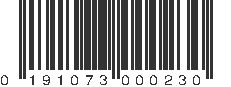 0 191073 000230